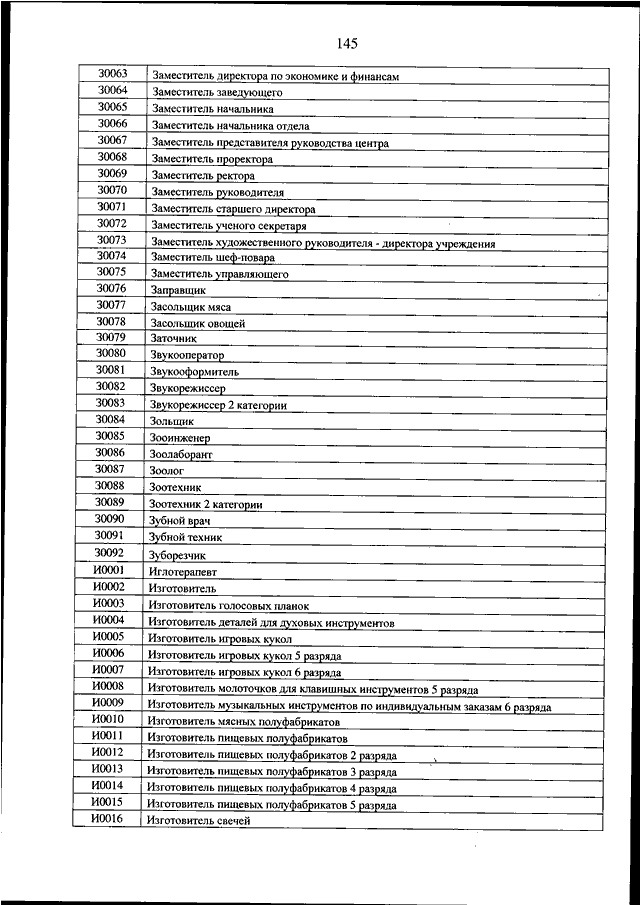 145

| | |
|---|---|
| З0063 | Заместитель директора по экономике и финансам |
| З0064 | Заместитель заведующего |
| З0065 | Заместитель начальника |
| З0066 | Заместитель начальника отдела |
| З0067 | Заместитель представителя руководства центра |
| З0068 | Заместитель проректора |
| З0069 | Заместитель ректора |
| З0070 | Заместитель руководителя |
| З0071 | Заместитель старшего директора |
| З0072 | Заместитель ученого секретаря |
| З0073 | Заместитель художественного руководителя - директора учреждения |
| З0074 | Заместитель шеф-повара |
| З0075 | Заместитель управляющего |
| З0076 | Заправщик |
| З0077 | Засольщик мяса |
| З0078 | Засольщик овощей |
| З0079 | Заточник |
| З0080 | Звукооператор |
| З0081 | Звукооформитель |
| З0082 | Звукорежиссер |
| З0083 | Звукорежиссер 2 категории |
| З0084 | Зольщик |
| З0085 | Зооинженер |
| З0086 | Зоолаборант |
| З0087 | Зоолог |
| З0088 | Зоотехник |
| З0089 | Зоотехник 2 категории |
| З0090 | Зубной врач |
| З0091 | Зубной техник |
| З0092 | Зуборезчик |
| И0001 | Иглотерапевт |
| И0002 | Изготовитель |
| И0003 | Изготовитель голосовых планок |
| И0004 | Изготовитель деталей для духовых инструментов |
| И0005 | Изготовитель игровых кукол |
| И0006 | Изготовитель игровых кукол 5 разряда |
| И0007 | Изготовитель игровых кукол 6 разряда |
| И0008 | Изготовитель молоточков для клавишных инструментов 5 разряда |
| И0009 | Изготовитель музыкальных инструментов по индивидуальным заказам 6 разряда |
| И0010 | Изготовитель мясных полуфабрикатов |
| И0011 | Изготовитель пищевых полуфабрикатов |
| И0012 | Изготовитель пищевых полуфабрикатов 2 разряда |
| И0013 | Изготовитель пищевых полуфабрикатов 3 разряда |
| И0014 | Изготовитель пищевых полуфабрикатов 4 разряда |
| И0015 | Изготовитель пищевых полуфабрикатов 5 разряда |
| И0016 | Изготовитель свечей |